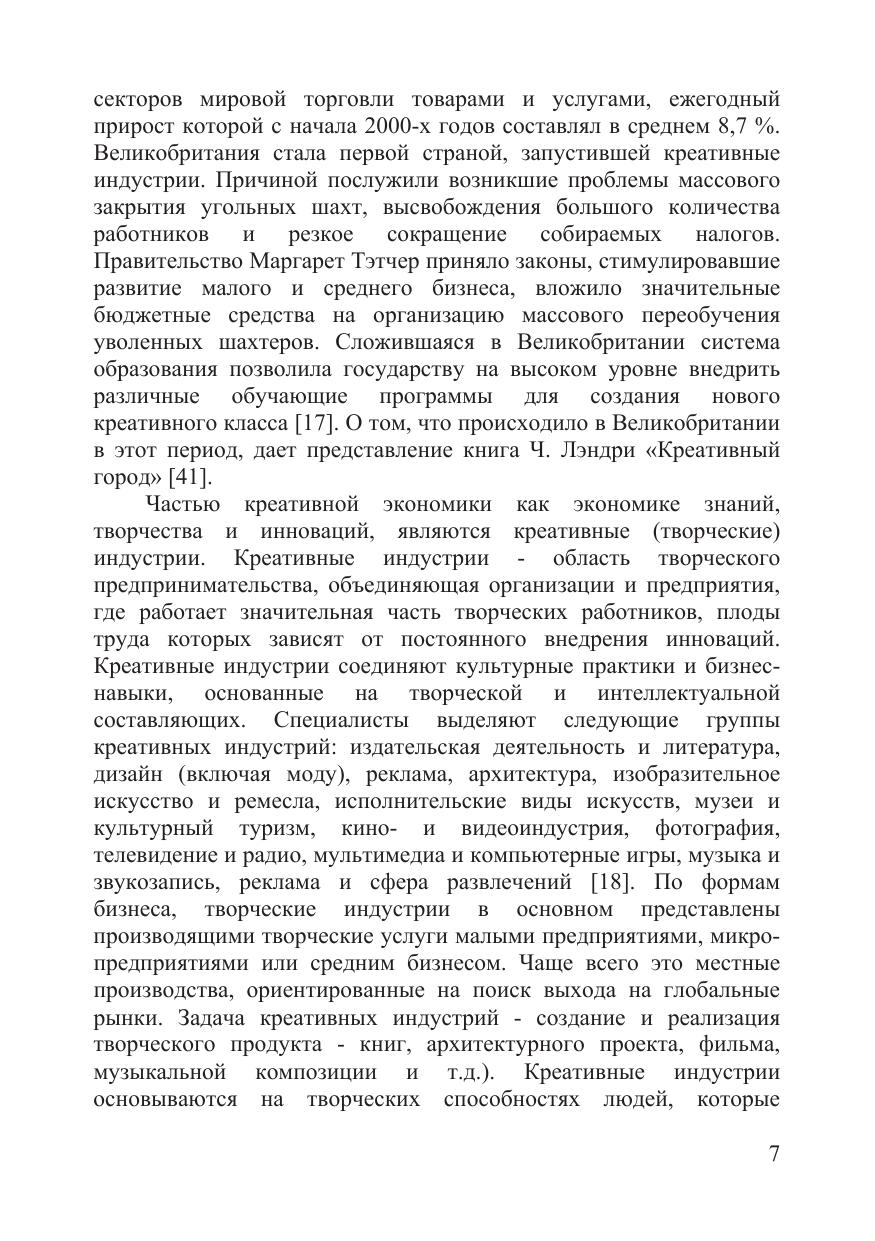 секторов мировой торговли товарами и услугами, ежегодный прирост которой с начала 2000-х годов составлял в среднем 8,7 %. Великобритания стала первой страной, запустившей креативные индустрии. Причиной послужили возникшие проблемы массового закрытия угольных шахт, высвобождения большого количества работников и резкое сокращение собираемых налогов. Правительство Маргарет Тэтчер приняло законы, стимулировавшие развитие малого и среднего бизнеса, вложило значительные бюджетные средства на организацию массового переобучения уволенных шахтеров. Сложившаяся в Великобритании система образования позволила государству на высоком уровне внедрить различные обучающие программы для создания нового креативного класса [17]. О том, что происходило в Великобритании в этот период, дает представление книга Ч. Лэндри «Креативный город» [41].

Частью креативной экономики как экономике знаний, творчества и инноваций, являются креативные (творческие) индустрии. Креативные индустрии - область творческого предпринимательства, объединяющая организации и предприятия, где работает значительная часть творческих работников, плоды труда которых зависят от постоянного внедрения инноваций. Креативные индустрии соединяют культурные практики и бизнес-навыки, основанные на творческой и интеллектуальной составляющих. Специалисты выделяют следующие группы креативных индустрий: издательская деятельность и литература, дизайн (включая моду), реклама, архитектура, изобразительное искусство и ремесла, исполнительские виды искусств, музеи и культурный туризм, кино- и видеоиндустрия, фотография, телевидение и радио, мультимедиа и компьютерные игры, музыка и звукозапись, реклама и сфера развлечений [18]. По формам бизнеса, творческие индустрии в основном представлены производящими творческие услуги малыми предприятиями, микропредприятиями или средним бизнесом. Чаще всего это местные производства, ориентированные на поиск выхода на глобальные рынки. Задача креативных индустрий - создание и реализация творческого продукта - книг, архитектурного проекта, фильма, музыкальной композиции и т.д.). Креативные индустрии основываются на творческих способностях людей, которые

7